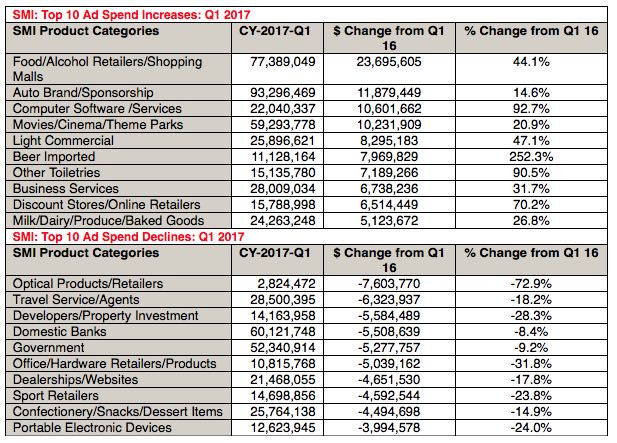 SMI: Top 10 Ad Spend Increases: Q1 2017

| SMI Product Categories | CY-2017-Q1 | $ Change from Q1 16 | % Change from Q1 16 |
|---|---|---|---|
| Food/Alcohol Retailers/Shopping Malls | 77,389,049 | 23,695,605 | 44.1% |
| Auto Brand/Sponsorship | 93,296,469 | 11,879,449 | 14.6% |
| Computer Software /Services | 22,040,337 | 10,601,662 | 92.7% |
| Movies/Cinema/Theme Parks | 59,293,778 | 10,231,909 | 20.9% |
| Light Commercial | 25,896,621 | 8,295,183 | 47.1% |
| Beer Imported | 11,128,164 | 7,969,829 | 252.3% |
| Other Toiletries | 15,135,780 | 7,189,266 | 90.5% |
| Business Services | 28,009,034 | 6,738,236 | 31.7% |
| Discount Stores/Online Retailers | 15,788,998 | 6,514,449 | 70.2% |
| Milk/Dairy/Produce/Baked Goods | 24,263,248 | 5,123,672 | 26.8% |

SMI: Top 10 Ad Spend Declines: Q1 2017

| SMI Product Categories | CY-2017-Q1 | $ Change from Q1 16 | % Change from Q1 16 |
|---|---|---|---|
| Optical Products/Retailers | 2,824,472 | -7,603,770 | -72.9% |
| Travel Service/Agents | 28,500,395 | -6,323,937 | -18.2% |
| Developers/Property Investment | 14,163,958 | -5,584,489 | -28.3% |
| Domestic Banks | 60,121,748 | -5,508,639 | -8.4% |
| Government | 52,340,914 | -5,277,757 | -9.2% |
| Office/Hardware Retailers/Products | 10,815,768 | -5,039,162 | -31.8% |
| Dealerships/Websites | 21,468,055 | -4,651,530 | -17.8% |
| Sport Retailers | 14,698,856 | -4,592,544 | -23.8% |
| Confectionery/Snacks/Dessert Items | 25,764,138 | -4,494,698 | -14.9% |
| Portable Electronic Devices | 12,623,945 | -3,994,578 | -24.0% |